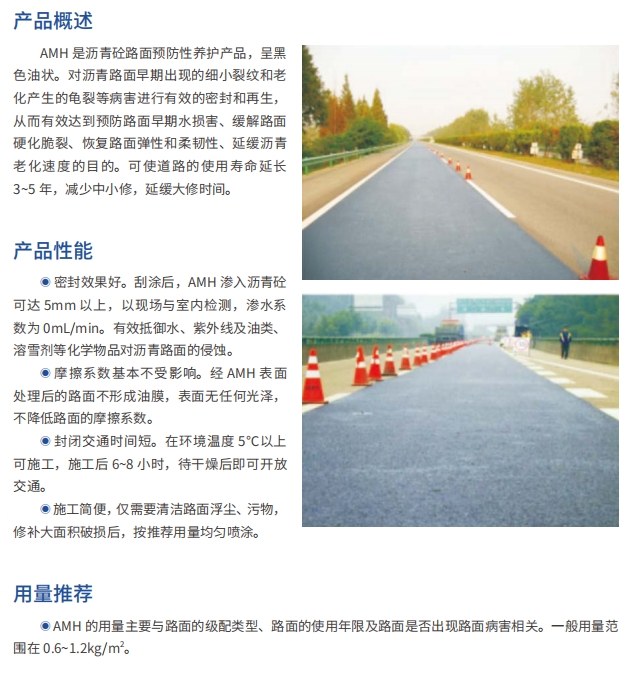 产品概述

AMH 是沥青砼路面预防性养护产品，呈黑色油状。对沥青路面早期出现的细小裂纹和老化产生的龟裂等病害进行有效的密封和再生，从而有效达到预防路面早期水损害、缓解路面硬化脆裂、恢复路面弹性和柔韧性、延缓沥青老化速度的目的。可使道路的使用寿命延长 3~5 年，减少中小修，延缓大修时间。

产品性能

◉ 密封效果好。刮涂后，AMH 渗入沥青砼可达 5mm 以上，以现场与室内检测，渗水系数为 0mL/min。有效抵御水、紫外线及油类、溶雪剂等化学物品对沥青路面的侵蚀。

◉ 摩擦系数基本不受影响。经 AMH 表面处理后的路面不形成油膜，表面无任何光泽，不降低路面的摩擦系数。

◉ 封闭交通时间短。在环境温度 5°C以上可施工，施工后 6~8 小时，待干燥后即可开放交通。

◉ 施工简便，仅需要清洁路面浮尘、污物，修补大面积破损后，按推荐用量均匀喷涂。

用量推荐

◉ AMH 的用量主要与路面的级配类型、路面的使用年限及路面是否出现路面病害相关。一般用量范围在 0.6~1.2kg/m$^2$。